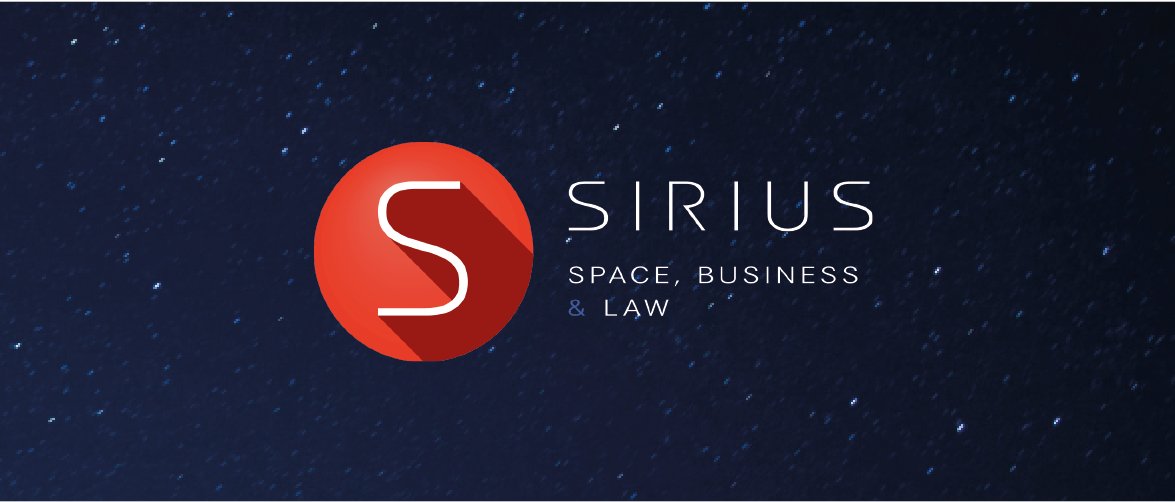 S

SIRIUS

SPACE, BUSINESS & LAW